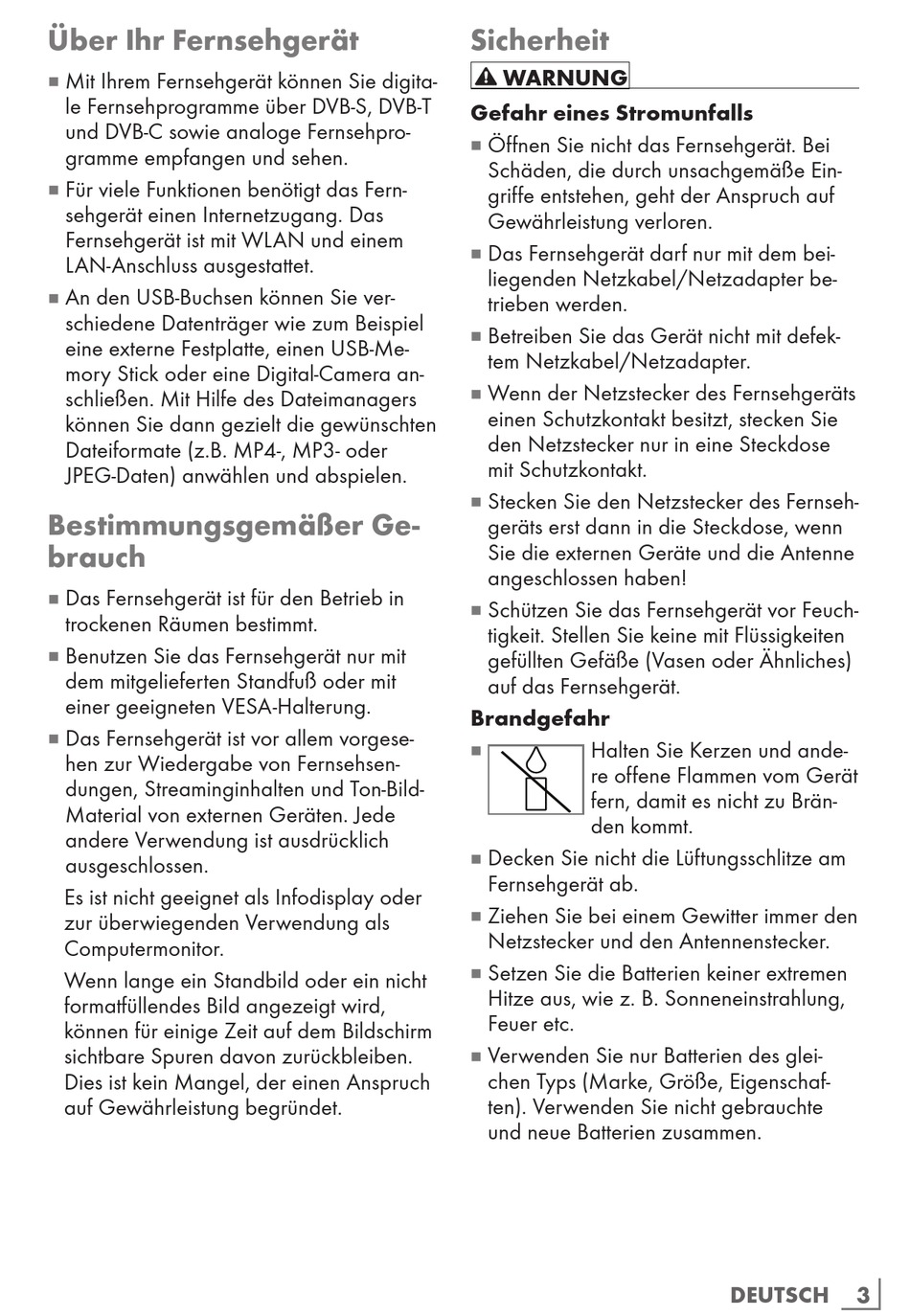 Über Ihr Fernsehgerät

■ Mit Ihrem Fernsehgerät können Sie digitale Fernsehprogramme über DVB-S, DVB-T und DVB-C sowie analoge Fernsehprogramme empfangen und sehen.

■ Für viele Funktionen benötigt das Fernsehgerät einen Internetzugang. Das Fernsehgerät ist mit WLAN und einem LAN-Anschluss ausgestattet.

■ An den USB-Buchsen können Sie verschiedene Datenträger wie zum Beispiel eine externe Festplatte, einen USB-Memory Stick oder eine Digital-Camera anschließen. Mit Hilfe des Dateimanagers können Sie dann gezielt die gewünschten Dateiformate (z.B. MP4-, MP3- oder JPEG-Daten) anwählen und abspielen.

Bestimmungsgemäßer Gebrauch

■ Das Fernsehgerät ist für den Betrieb in trockenen Räumen bestimmt.

■ Benutzen Sie das Fernsehgerät nur mit dem mitgelieferten Standfuß oder mit einer geeigneten VESA-Halterung.

■ Das Fernsehgerät ist vor allem vorgesehen zur Wiedergabe von Fernsehsendungen, Streaminginhalten und Ton-Bild-Material von externen Geräten. Jede andere Verwendung ist ausdrücklich ausgeschlossen.

Es ist nicht geeignet als Infodisplay oder zur überwiegenden Verwendung als Computermonitor.

Wenn lange ein Standbild oder ein nicht formatfüllendes Bild angezeigt wird, können für einige Zeit auf dem Bildschirm sichtbare Spuren davon zurückbleiben. Dies ist kein Mangel, der einen Anspruch auf Gewährleistung begründet.

Sicherheit

WARNUNG

Gefahr eines Stromunfalls

■ Öffnen Sie nicht das Fernsehgerät. Bei Schäden, die durch unsachgemäße Eingriffe entstehen, geht der Anspruch auf Gewährleistung verloren.

■ Das Fernsehgerät darf nur mit dem beiliegenden Netzkabel/Netzadapter betrieben werden.

■ Betreiben Sie das Gerät nicht mit defektem Netzkabel/Netzadapter.

■ Wenn der Netzstecker des Fernsehgeräts einen Schutzkontakt besitzt, stecken Sie den Netzstecker nur in eine Steckdose mit Schutzkontakt.

■ Stecken Sie den Netzstecker des Fernsehgeräts erst dann in die Steckdose, wenn Sie die externen Geräte und die Antenne angeschlossen haben!

■ Schützen Sie das Fernsehgerät vor Feuchtigkeit. Stellen Sie keine mit Flüssigkeiten gefüllten Gefäße (Vasen oder Ähnliches) auf das Fernsehgerät.

Brandgefahr

■ Halten Sie Kerzen und andere offene Flammen vom Gerät fern, damit es nicht zu Bränden kommt.

■ Decken Sie nicht die Lüftungsschlitze am Fernsehgerät ab.

■ Ziehen Sie bei einem Gewitter immer den Netzstecker und den Antennenstecker.

■ Setzen Sie die Batterien keiner extremen Hitze aus, wie z. B. Sonneneinstrahlung, Feuer etc.

■ Verwenden Sie nur Batterien des gleichen Typs (Marke, Größe, Eigenschaften). Verwenden Sie nicht gebrauchte und neue Batterien zusammen.

DEUTSCH 3